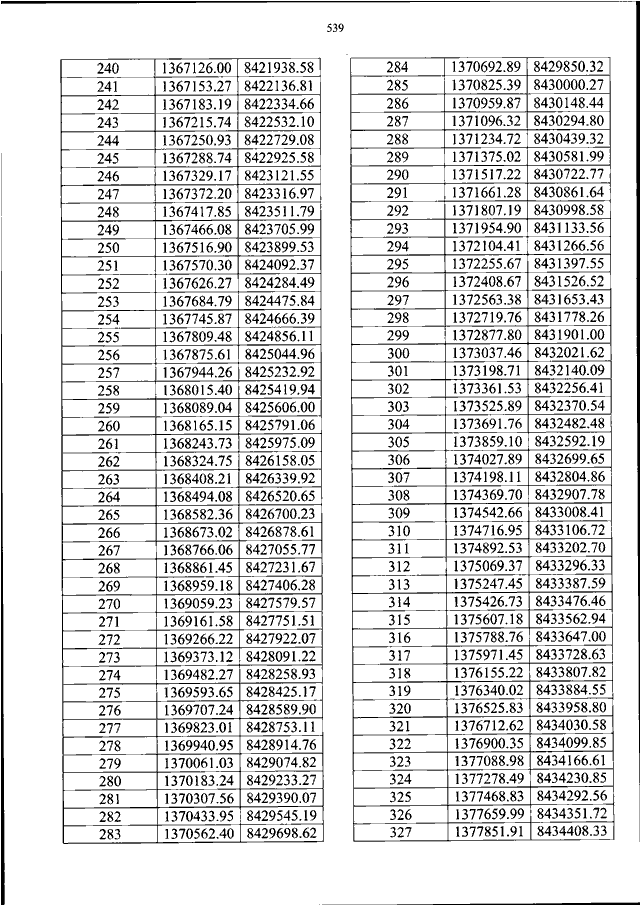 539

| 240 | 1367126.00 | 8421938.58 |
|---|---|---|
| 241 | 1367153.27 | 8422136.81 |
| 242 | 1367183.19 | 8422334.66 |
| 243 | 1367215.74 | 8422532.10 |
| 244 | 1367250.93 | 8422729.08 |
| 245 | 1367288.74 | 8422925.58 |
| 246 | 1367329.17 | 8423121.55 |
| 247 | 1367372.20 | 8423316.97 |
| 248 | 1367417.85 | 8423511.79 |
| 249 | 1367466.08 | 8423705.99 |
| 250 | 1367516.90 | 8423899.53 |
| 251 | 1367570.30 | 8424092.37 |
| 252 | 1367626.27 | 8424284.49 |
| 253 | 1367684.79 | 8424475.84 |
| 254 | 1367745.87 | 8424666.39 |
| 255 | 1367809.48 | 8424856.11 |
| 256 | 1367875.61 | 8425044.96 |
| 257 | 1367944.26 | 8425232.92 |
| 258 | 1368015.40 | 8425419.94 |
| 259 | 1368089.04 | 8425606.00 |
| 260 | 1368165.15 | 8425791.06 |
| 261 | 1368243.73 | 8425975.09 |
| 262 | 1368324.75 | 8426158.05 |
| 263 | 1368408.21 | 8426339.92 |
| 264 | 1368494.08 | 8426520.65 |
| 265 | 1368582.36 | 8426700.23 |
| 266 | 1368673.02 | 8426878.61 |
| 267 | 1368766.06 | 8427055.77 |
| 268 | 1368861.45 | 8427231.67 |
| 269 | 1368959.18 | 8427406.28 |
| 270 | 1369059.23 | 8427579.57 |
| 271 | 1369161.58 | 8427751.51 |
| 272 | 1369266.22 | 8427922.07 |
| 273 | 1369373.12 | 8428091.22 |
| 274 | 1369482.27 | 8428258.93 |
| 275 | 1369593.65 | 8428425.17 |
| 276 | 1369707.24 | 8428589.90 |
| 277 | 1369823.01 | 8428753.11 |
| 278 | 1369940.95 | 8428914.76 |
| 279 | 1370061.03 | 8429074.82 |
| 280 | 1370183.24 | 8429233.27 |
| 281 | 1370307.56 | 8429390.07 |
| 282 | 1370433.95 | 8429545.19 |
| 283 | 1370562.40 | 8429698.62 |

| 284 | 1370692.89 | 8429850.32 |
|---|---|---|
| 285 | 1370825.39 | 8430000.27 |
| 286 | 1370959.87 | 8430148.44 |
| 287 | 1371096.32 | 8430294.80 |
| 288 | 1371234.72 | 8430439.32 |
| 289 | 1371375.02 | 8430581.99 |
| 290 | 1371517.22 | 8430722.77 |
| 291 | 1371661.28 | 8430861.64 |
| 292 | 1371807.19 | 8430998.58 |
| 293 | 1371954.90 | 8431133.56 |
| 294 | 1372104.41 | 8431266.56 |
| 295 | 1372255.67 | 8431397.55 |
| 296 | 1372408.67 | 8431526.52 |
| 297 | 1372563.38 | 8431653.43 |
| 298 | 1372719.76 | 8431778.26 |
| 299 | 1372877.80 | 8431901.00 |
| 300 | 1373037.46 | 8432021.62 |
| 301 | 1373198.71 | 8432140.09 |
| 302 | 1373361.53 | 8432256.41 |
| 303 | 1373525.89 | 8432370.54 |
| 304 | 1373691.76 | 8432482.48 |
| 305 | 1373859.10 | 8432592.19 |
| 306 | 1374027.89 | 8432699.65 |
| 307 | 1374198.11 | 8432804.86 |
| 308 | 1374369.70 | 8432907.78 |
| 309 | 1374542.66 | 8433008.41 |
| 310 | 1374716.95 | 8433106.72 |
| 311 | 1374892.53 | 8433202.70 |
| 312 | 1375069.37 | 8433296.33 |
| 313 | 1375247.45 | 8433387.59 |
| 314 | 1375426.73 | 8433476.46 |
| 315 | 1375607.18 | 8433562.94 |
| 316 | 1375788.76 | 8433647.00 |
| 317 | 1375971.45 | 8433728.63 |
| 318 | 1376155.22 | 8433807.82 |
| 319 | 1376340.02 | 8433884.55 |
| 320 | 1376525.83 | 8433958.80 |
| 321 | 1376712.62 | 8434030.58 |
| 322 | 1376900.35 | 8434099.85 |
| 323 | 1377088.98 | 8434166.61 |
| 324 | 1377278.49 | 8434230.85 |
| 325 | 1377468.83 | 8434292.56 |
| 326 | 1377659.99 | 8434351.72 |
| 327 | 1377851.91 | 8434408.33 |